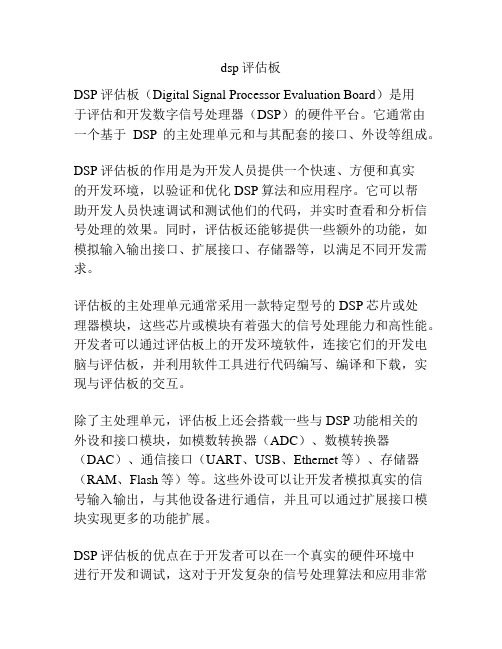 dsp 评估板

DSP 评估板（Digital Signal Processor Evaluation Board）是用于评估和开发数字信号处理器（DSP）的硬件平台。它通常由一个基于 DSP 的主处理单元和与其配套的接口、外设等组成。

DSP 评估板的作用是为开发人员提供一个快速、方便和真实的开发环境，以验证和优化 DSP 算法和应用程序。它可以帮助开发人员快速调试和测试他们的代码，并实时查看和分析信号处理的效果。同时，评估板还能够提供一些额外的功能，如模拟输入输出接口、扩展接口、存储器等，以满足不同开发需求。

评估板的主处理单元通常采用一款特定型号的 DSP 芯片或处理器模块，这些芯片或模块有着强大的信号处理能力和高性能。开发者可以通过评估板上的开发环境软件，连接它们的开发电脑与评估板，并利用软件工具进行代码编写、编译和下载，实现与评估板的交互。

除了主处理单元，评估板上还会搭载一些与 DSP 功能相关的外设和接口模块，如模数转换器（ADC）、数模转换器（DAC）、通信接口（UART、USB、Ethernet 等）、存储器（RAM、Flash 等）等。这些外设可以让开发者模拟真实的信号输入输出，与其他设备进行通信，并且可以通过扩展接口模块实现更多的功能扩展。

DSP 评估板的优点在于开发者可以在一个真实的硬件环境中进行开发和调试，这对于开发复杂的信号处理算法和应用非常